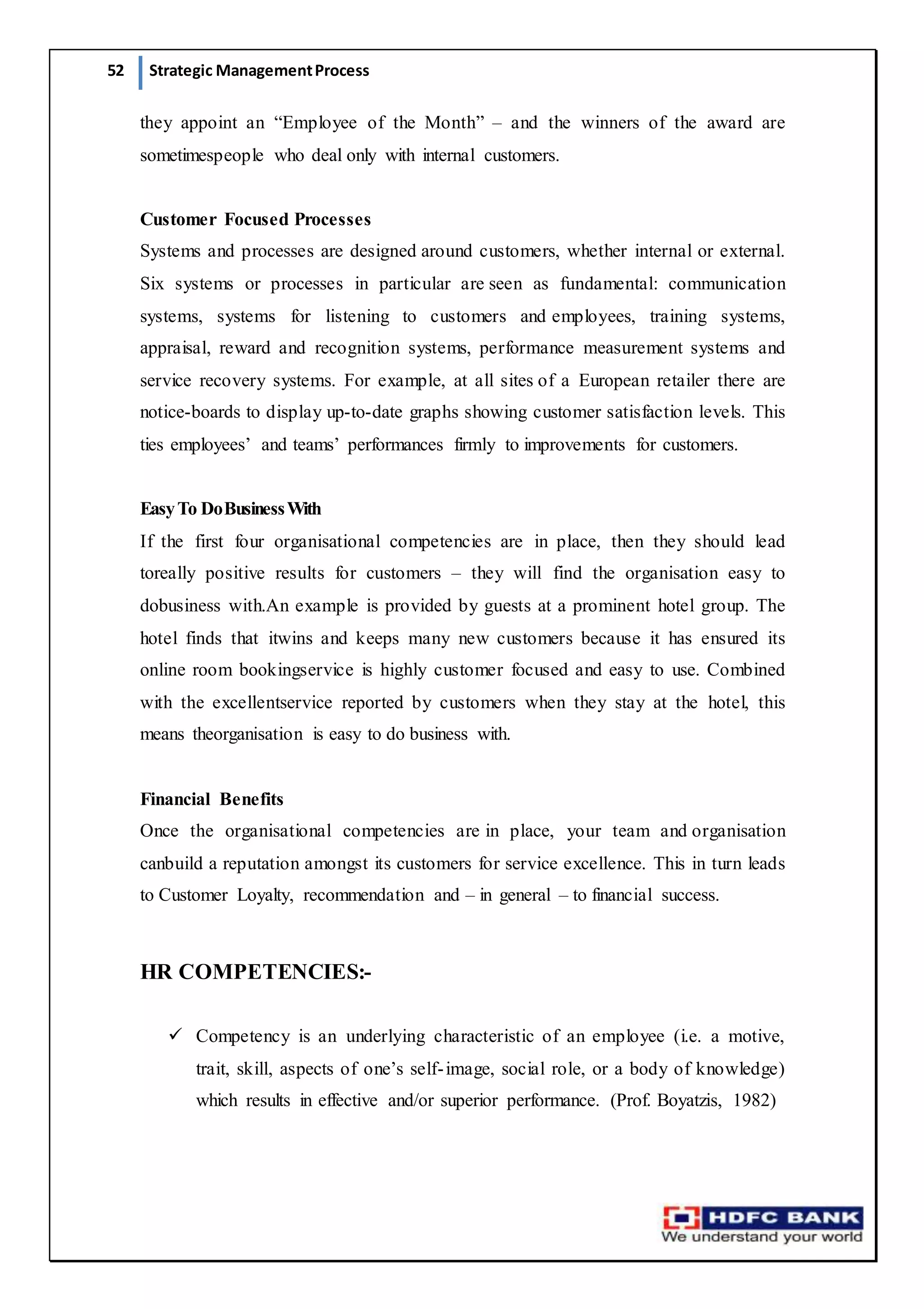 52 Strategic Management Process

they appoint an “Employee of the Month” – and the winners of the award are sometimespeople who deal only with internal customers.

Customer Focused Processes
Systems and processes are designed around customers, whether internal or external. Six systems or processes in particular are seen as fundamental: communication systems, systems for listening to customers and employees, training systems, appraisal, reward and recognition systems, performance measurement systems and service recovery systems. For example, at all sites of a European retailer there are notice-boards to display up-to-date graphs showing customer satisfaction levels. This ties employees’ and teams’ performances firmly to improvements for customers.

Easy To Do Business With
If the first four organisational competencies are in place, then they should lead toreally positive results for customers – they will find the organisation easy to dobusiness with.An example is provided by guests at a prominent hotel group. The hotel finds that itwins and keeps many new customers because it has ensured its online room bookingservice is highly customer focused and easy to use. Combined with the excellentservice reported by customers when they stay at the hotel, this means theorganisation is easy to do business with.

Financial Benefits
Once the organisational competencies are in place, your team and organisation canbuild a reputation amongst its customers for service excellence. This in turn leads to Customer Loyalty, recommendation and – in general – to financial success.

HR COMPETENCIES:-

✓ Competency is an underlying characteristic of an employee (i.e. a motive, trait, skill, aspects of one’s self-image, social role, or a body of knowledge) which results in effective and/or superior performance. (Prof. Boyatzis, 1982)

HDFC BANK
We understand your world